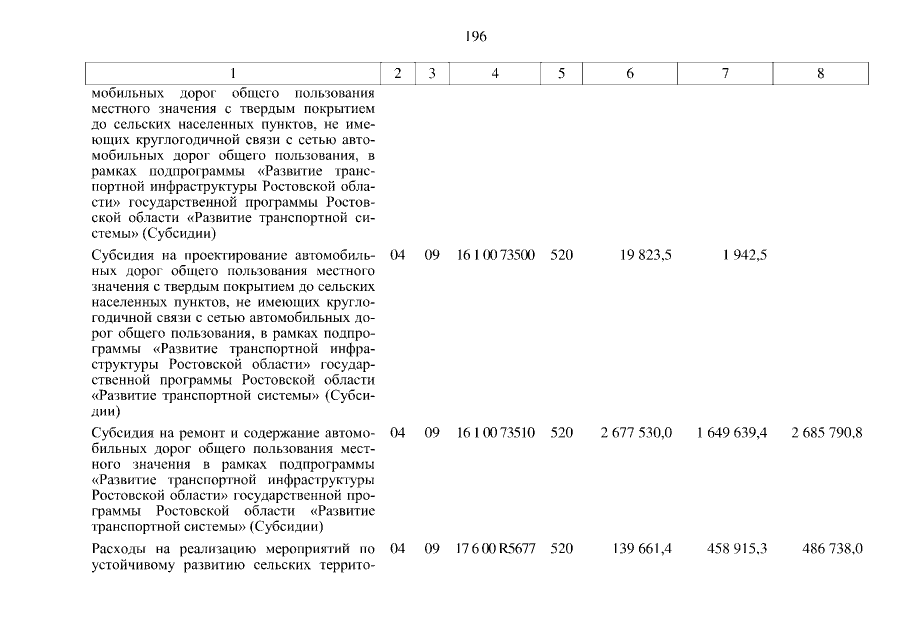 196

| 1 | 2 | 3 | 4 | 5 | 6 | 7 | 8 |
|---|---|---|---|---|---|---|---|
| мобильных дорог общего пользования местного значения с твердым покрытием до сельских населенных пунктов, не имеющих круглогодичной связи с сетью автомобильных дорог общего пользования, в рамках подпрограммы «Развитие транспортной инфраструктуры Ростовской области» государственной программы Ростовской области «Развитие транспортной системы» (Субсидии) | | | | | | | |
| Субсидия на проектирование автомобильных дорог общего пользования местного значения с твердым покрытием до сельских населенных пунктов, не имеющих круглогодичной связи с сетью автомобильных дорог общего пользования, в рамках подпрограммы «Развитие транспортной инфраструктуры Ростовской области» государственной программы Ростовской области «Развитие транспортной системы» (Субсидии) | 04 | 09 | 16 1 00 73500 | 520 | 19 823,5 | 1 942,5 | |
| Субсидия на ремонт и содержание автомобильных дорог общего пользования местного значения в рамках подпрограммы «Развитие транспортной инфраструктуры Ростовской области» государственной программы Ростовской области «Развитие транспортной системы» (Субсидии) | 04 | 09 | 16 1 00 73510 | 520 | 2 677 530,0 | 1 649 639,4 | 2 685 790,8 |
| Расходы на реализацию мероприятий по устойчивому развитию сельских террито- | 04 | 09 | 17 6 00 R5677 | 520 | 139 661,4 | 458 915,3 | 486 738,0 |